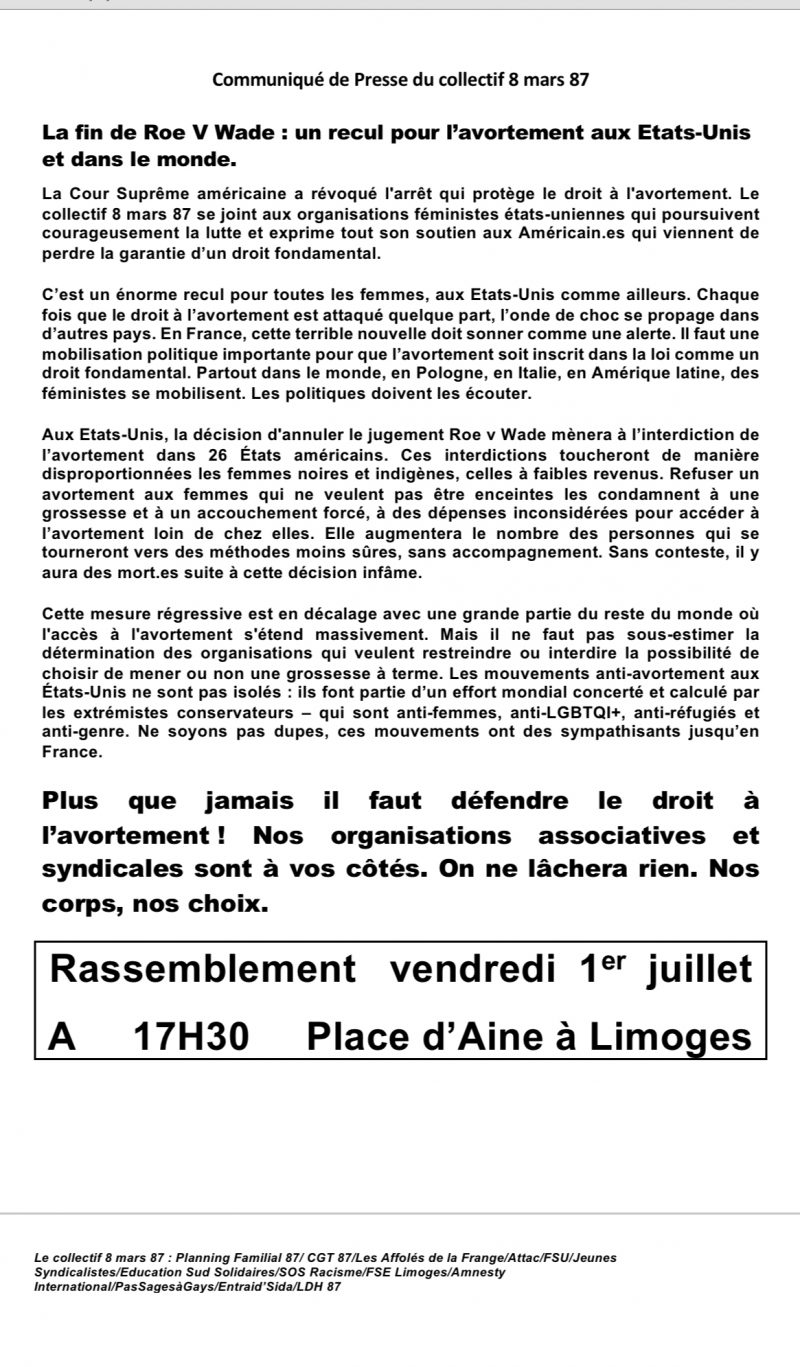 Communiqué de Presse du collectif 8 mars 87

La fin de Roe V Wade : un recul pour l'avortement aux Etats-Unis et dans le monde.

La Cour Suprême américaine a révoqué l'arrêt qui protège le droit à l'avortement. Le collectif 8 mars 87 se joint aux organisations féministes états-uniennes qui poursuivent courageusement la lutte et exprime tout son soutien aux Américain.es qui viennent de perdre la garantie d'un droit fondamental.

C'est un énorme recul pour toutes les femmes, aux Etats-Unis comme ailleurs. Chaque fois que le droit à l'avortement est attaqué quelque part, l'onde de choc se propage dans d'autres pays. En France, cette terrible nouvelle doit sonner comme une alerte. Il faut une mobilisation politique importante pour que l'avortement soit inscrit dans la loi comme un droit fondamental. Partout dans le monde, en Pologne, en Italie, en Amérique latine, des féministes se mobilisent. Les politiques doivent les écouter.

Aux Etats-Unis, la décision d'annuler le jugement Roe v Wade mènera à l'interdiction de l'avortement dans 26 États américains. Ces interdictions toucheront de manière disproportionnées les femmes noires et indigènes, celles à faibles revenus. Refuser un avortement aux femmes qui ne veulent pas être enceintes les condamnent à une grossesse et à un accouchement forcé, à des dépenses inconsidérées pour accéder à l'avortement loin de chez elles. Elle augmentera le nombre des personnes qui se tourneront vers des méthodes moins sûres, sans accompagnement. Sans conteste, il y aura des mort.es suite à cette décision infâme.

Cette mesure régressive est en décalage avec une grande partie du reste du monde où l'accès à l'avortement s'étend massivement. Mais il ne faut pas sous-estimer la détermination des organisations qui veulent restreindre ou interdire la possibilité de choisir de mener ou non une grossesse à terme. Les mouvements anti-avortement aux États-Unis ne sont pas isolés : ils font partie d'un effort mondial concerté et calculé par les extrémistes conservateurs – qui sont anti-femmes, anti-LGBTQI+, anti-réfugiés et anti-genre. Ne soyons pas dupes, ces mouvements ont des sympathisants jusqu'en France.

Plus que jamais il faut défendre le droit à l'avortement ! Nos organisations associatives et syndicales sont à vos côtés. On ne lâchera rien. Nos corps, nos choix.

Rassemblement vendredi 1$^{er}$ juillet
A 17H30 Place d'Aine à Limoges

Le collectif 8 mars 87 : Planning Familial 87/ CGT 87/Les Affolés de la Frange/Attac/FSU/Jeunes Syndicalistes/Education Sud Solidaires/SOS Racisme/FSE Limoges/Amnesty International/PasSagesàGays/Entraid'Sida/LDH 87